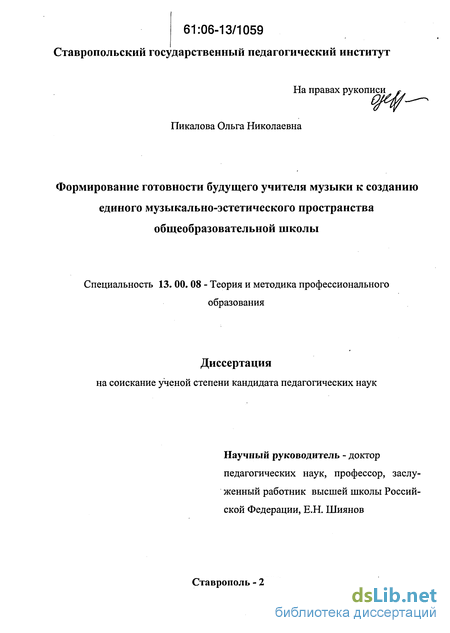 61:06-13/1059

Ставропольский государственный педагогический институт

На правах рукописи

Пикалова Ольга Николаевна

Формирование готовности будущего учителя музыки к созданию единого музыкально-эстетического пространства общеобразовательной школы

Специальность 13. 00. 08 - Теория и методика профессионального образования

Диссертация
на соискание ученой степени кандидата педагогических наук

Научный руководитель - доктор педагогических наук, профессор, заслуженный работник высшей школы Российской Федерации, Е.Н. Шиянов

Ставрополь - 2

dsLib.net
библиотека диссертаций